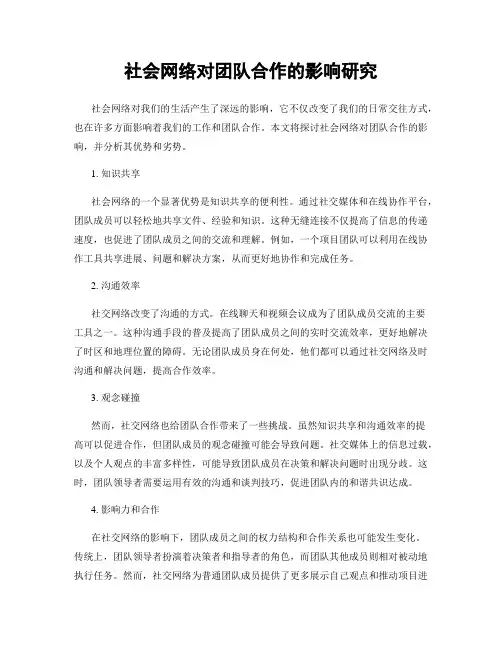 社会网络对团队合作的影响研究

社会网络对我们的生活产生了深远的影响，它不仅改变了我们的日常交往方式，也在许多方面影响着我们的工作和团队合作。本文将探讨社会网络对团队合作的影响，并分析其优势和劣势。

1. 知识共享

社会网络的一个显著优势是知识共享的便利性。通过社交媒体和在线协作平台，团队成员可以轻松地共享文件、经验和知识。这种无缝连接不仅提高了信息的传递速度，也促进了团队成员之间的交流和理解。例如，一个项目团队可以利用在线协作工具共享进展、问题和解决方案，从而更好地协作和完成任务。

2. 沟通效率

社交网络改变了沟通的方式。在线聊天和视频会议成为了团队成员交流的主要工具之一。这种沟通手段的普及提高了团队成员之间的实时交流效率，更好地解决了时区和地理位置的障碍。无论团队成员身在何处，他们都可以通过社交网络及时沟通和解决问题，提高合作效率。

3. 观念碰撞

然而，社交网络也给团队合作带来了一些挑战。虽然知识共享和沟通效率的提高可以促进合作，但团队成员的观念碰撞可能会导致问题。社交媒体上的信息过载，以及个人观点的丰富多样性，可能导致团队成员在决策和解决问题时出现分歧。这时，团队领导者需要运用有效的沟通和谈判技巧，促进团队内的和谐共识达成。

4. 影响力和合作

在社交网络的影响下，团队成员之间的权力结构和合作关系也可能发生变化。传统上，团队领导者扮演着决策者和指导者的角色，而团队其他成员则相对被动地执行任务。然而，社交网络为普通团队成员提供了更多展示自己观点和推动项目进